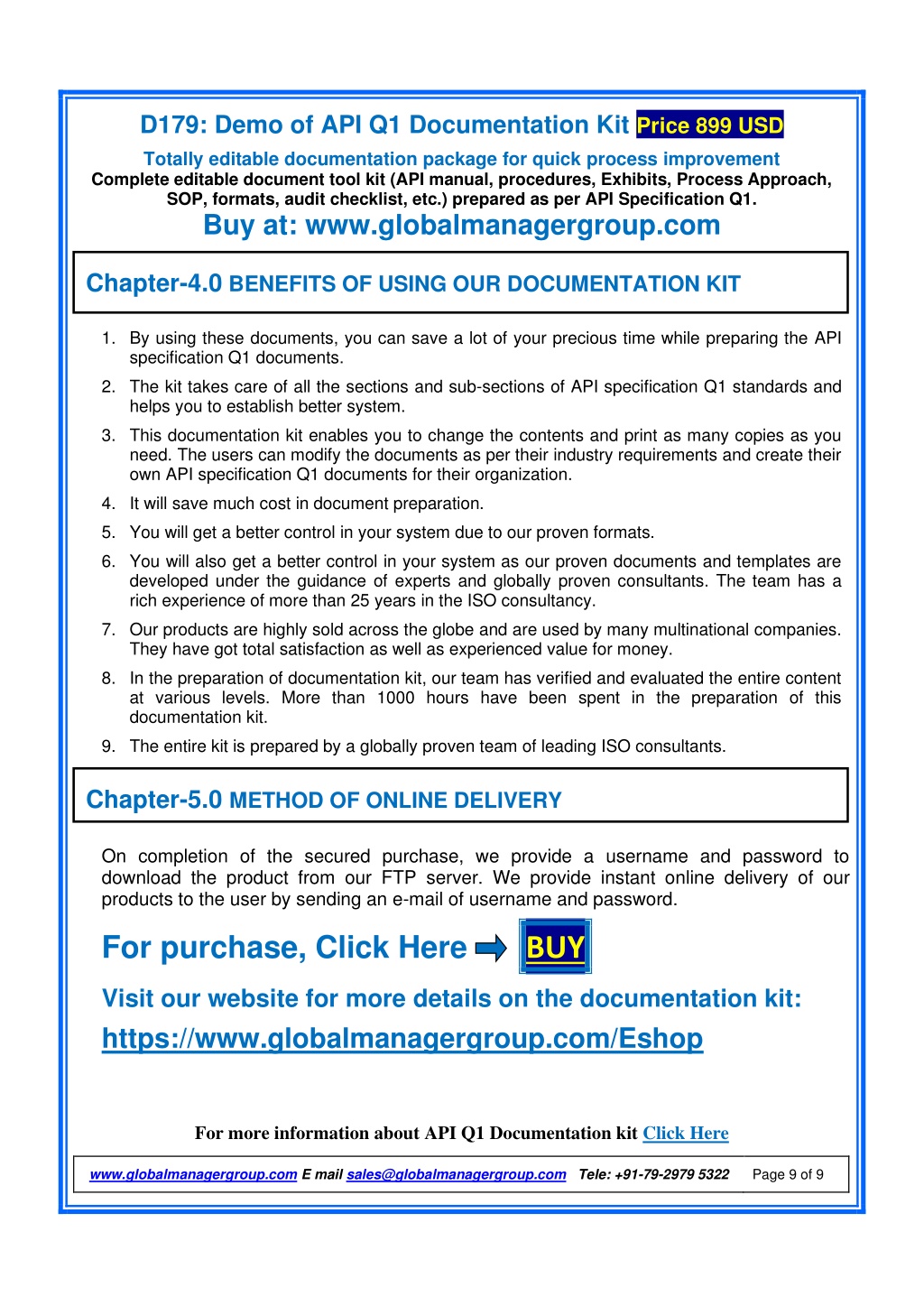 D179: Demo of API Q1 Documentation Kit Price 899 USD

Totally editable documentation package for quick process improvement
Complete editable document tool kit (API manual, procedures, Exhibits, Process Approach, SOP, formats, audit checklist, etc.) prepared as per API Specification Q1.
Buy at: www.globalmanagergroup.com

Chapter-4.0 BENEFITS OF USING OUR DOCUMENTATION KIT

1. By using these documents, you can save a lot of your precious time while preparing the API specification Q1 documents.
2. The kit takes care of all the sections and sub-sections of API specification Q1 standards and helps you to establish better system.
3. This documentation kit enables you to change the contents and print as many copies as you need. The users can modify the documents as per their industry requirements and create their own API specification Q1 documents for their organization.
4. It will save much cost in document preparation.
5. You will get a better control in your system due to our proven formats.
6. You will also get a better control in your system as our proven documents and templates are developed under the guidance of experts and globally proven consultants. The team has a rich experience of more than 25 years in the ISO consultancy.
7. Our products are highly sold across the globe and are used by many multinational companies. They have got total satisfaction as well as experienced value for money.
8. In the preparation of documentation kit, our team has verified and evaluated the entire content at various levels. More than 1000 hours have been spent in the preparation of this documentation kit.
9. The entire kit is prepared by a globally proven team of leading ISO consultants.

Chapter-5.0 METHOD OF ONLINE DELIVERY

On completion of the secured purchase, we provide a username and password to download the product from our FTP server. We provide instant online delivery of our products to the user by sending an e-mail of username and password.

For purchase, Click Here BUY

Visit our website for more details on the documentation kit:
https://www.globalmanagergroup.com/Eshop

For more information about API Q1 Documentation kit Click Here

www.globalmanagergroup.com E mail sales@globalmanagergroup.com Tele: +91-79-2979 5322 Page 9 of 9